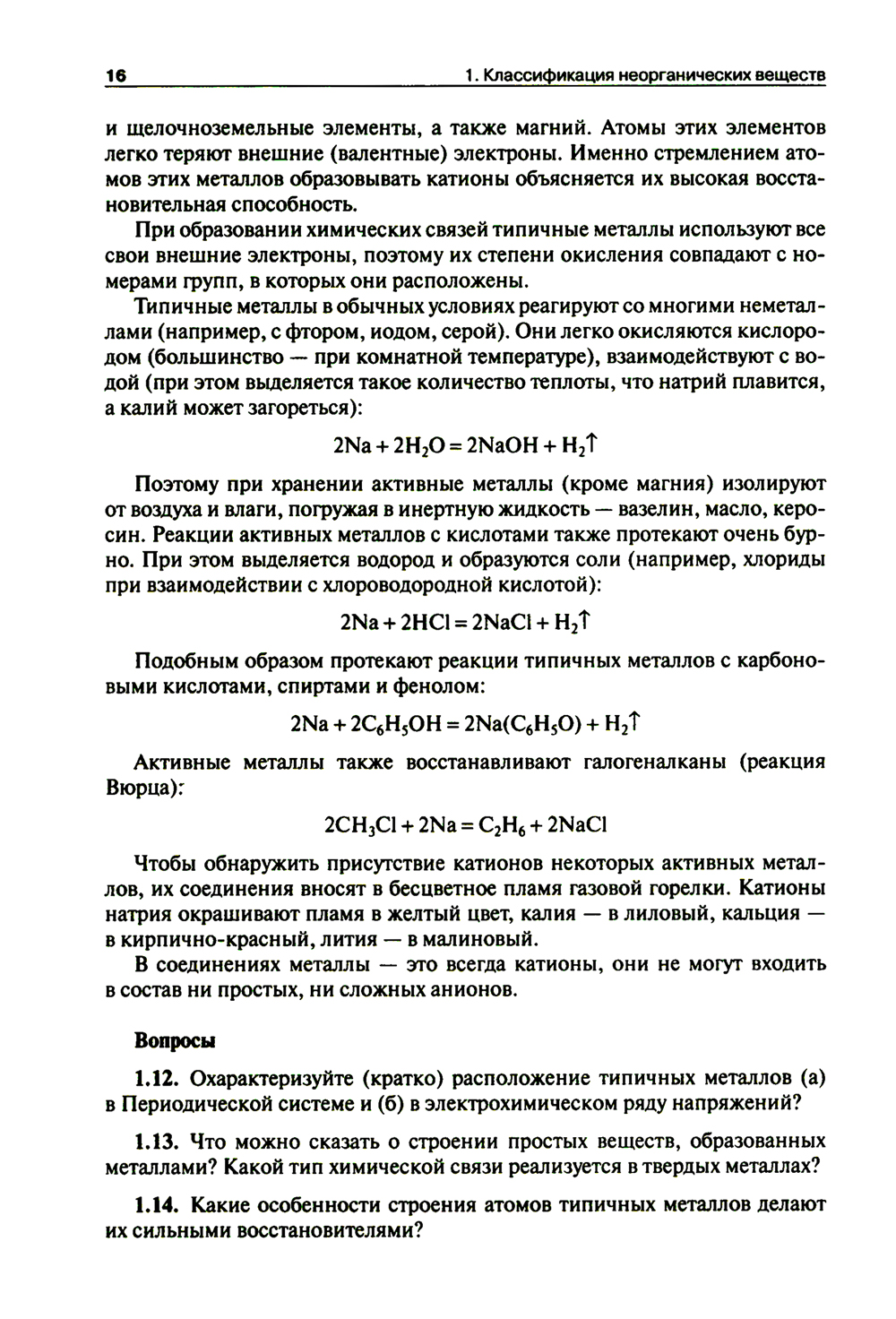 16 1. Классификация неорганических веществ

и щелочноземельные элементы, а также магний. Атомы этих элементов легко теряют внешние (валентные) электроны. Именно стремлением атомов этих металлов образовывать катионы объясняется их высокая восстановительная способность.

При образовании химических связей типичные металлы используют все свои внешние электроны, поэтому их степени окисления совпадают с номерами групп, в которых они расположены.

Типичные металлы в обычных условиях реагируют со многими неметаллами (например, с фтором, иодом, серой). Они легко окисляются кислородом (большинство — при комнатной температуре), взаимодействуют с водой (при этом выделяется такое количество теплоты, что натрий плавится, а калий может загореться):

$2Na + 2H_2O = 2NaOH + H_2\uparrow$

Поэтому при хранении активные металлы (кроме магния) изолируют от воздуха и влаги, погружая в инертную жидкость — вазелин, масло, керосин. Реакции активных металлов с кислотами также протекают очень бурно. При этом выделяется водород и образуются соли (например, хлориды при взаимодействии с хлороводородной кислотой):

$2Na + 2HCl = 2NaCl + H_2\uparrow$

Подобным образом протекают реакции типичных металлов с карбоновыми кислотами, спиртами и фенолом:

$2Na + 2C_6H_5OH = 2Na(C_6H_5O) + H_2\uparrow$

Активные металлы также восстанавливают галогеналканы (реакция Вюрца):

$2CH_3Cl + 2Na = C_2H_6 + 2NaCl$

Чтобы обнаружить присутствие катионов некоторых активных металлов, их соединения вносят в бесцветное пламя газовой горелки. Катионы натрия окрашивают пламя в желтый цвет, калия — в лиловый, кальция — в кирпично-красный, лития — в малиновый.

В соединениях металлы — это всегда катионы, они не могут входить в состав ни простых, ни сложных анионов.

Вопросы

1.12. Охарактеризуйте (кратко) расположение типичных металлов (а) в Периодической системе и (б) в электрохимическом ряду напряжений?

1.13. Что можно сказать о строении простых веществ, образованных металлами? Какой тип химической связи реализуется в твердых металлах?

1.14. Какие особенности строения атомов типичных металлов делают их сильными восстановителями?